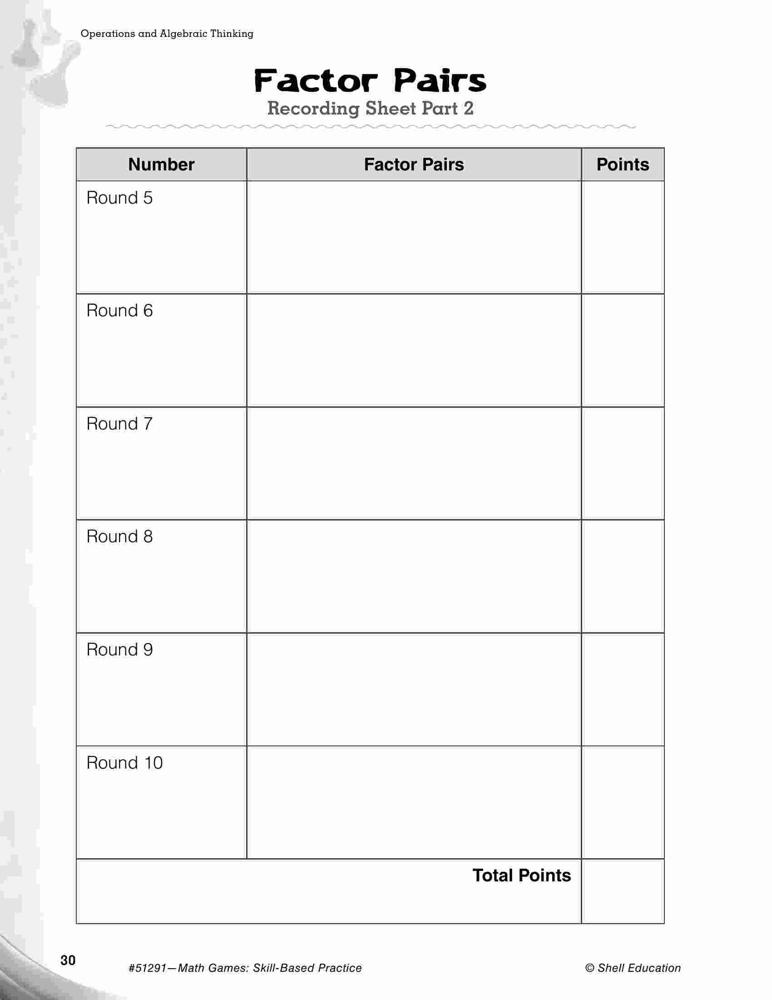 Operations and Algebraic Thinking

Factor Pairs
Recording Sheet Part 2

| Number | Factor Pairs | Points |
|---|---|---|
| Round 5 | | |
| Round 6 | | |
| Round 7 | | |
| Round 8 | | |
| Round 9 | | |
| Round 10 | | |
| Total Points | | |

30 #51291—Math Games: Skill-Based Practice © Shell Education